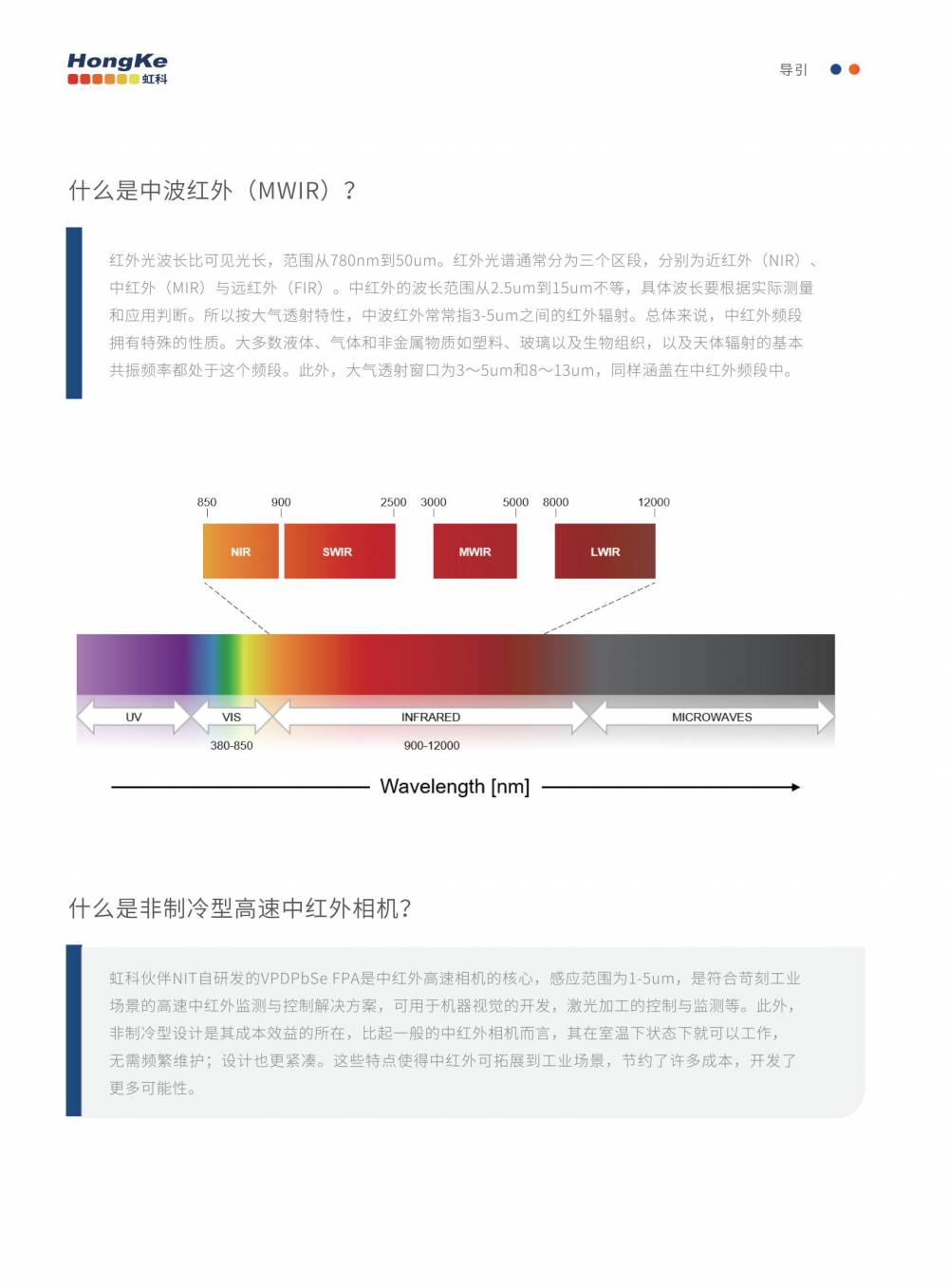 HongKe
虹科

导引

什么是中波红外（MWIR）？

红外光波长比可见光长，范围从780nm到50um。红外光谱通常分为三个区段，分别为近红外（NIR）、中红外（MIR）与远红外（FIR）。中红外的波长范围从2.5um到15um不等，具体波长要根据实际测量和应用判断。所以按大气透射特性，中波红外常常指3-5um之间的红外辐射。总体来说，中红外频段拥有特殊的性质。大多数液体、气体和非金属物质如塑料、玻璃以及生物组织，以及天体辐射的基本共振频率都处于这个频段。此外，大气透射窗口为3～5um和8～13um，同样涵盖在中红外频段中。

850 900 2500 3000 5000 8000 12000

NIR SWIR MWIR LWIR

UV VIS INFRARED MICROWAVES

380-850 900-12000

Wavelength [nm]

什么是非制冷型高速中红外相机？

虹科伙伴NIT自研发的VPDPbSe FPA是中红外高速相机的核心，感应范围为1-5um，是符合苛刻工业场景的高速中红外监测与控制解决方案，可用于机器视觉的开发，激光加工的控制与监测等。此外，非制冷型设计是其成本效益的所在，比起一般的中红外相机而言，其在室温下状态下就可以工作，无需频繁维护；设计也更紧凑。这些特点使得中红外可拓展到工业场景，节约了许多成本，开发了更多可能性。